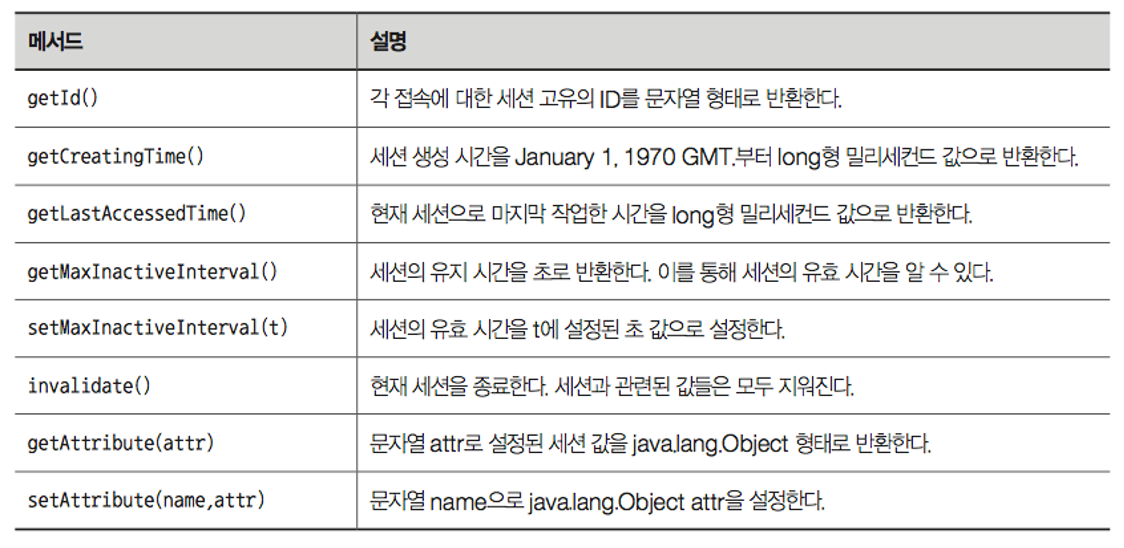 | 메서드 | 설명 |
|---|---|
| getId() | 각 접속에 대한 세션 고유의 ID를 문자열 형태로 반환한다. |
| getCreatingTime() | 세션 생성 시간을 January 1, 1970 GMT.부터 long형 밀리세컨드 값으로 반환한다. |
| getLastAccessedTime() | 현재 세션으로 마지막 작업한 시간을 long형 밀리세컨드 값으로 반환한다. |
| getMaxInactiveInterval() | 세션의 유지 시간을 초로 반환한다. 이를 통해 세션의 유효 시간을 알 수 있다. |
| setMaxInactiveInterval(t) | 세션의 유효 시간을 t에 설정된 초 값으로 설정한다. |
| invalidate() | 현재 세션을 종료한다. 세션과 관련된 값들은 모두 지워진다. |
| getAttribute(attr) | 문자열 attr로 설정된 세션 값을 java.lang.Object 형태로 반환한다. |
| setAttribute(name,attr) | 문자열 name으로 java.lang.Object attr을 설정한다. |